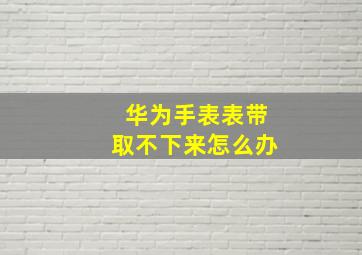 华为手表表带
取不下来怎么办